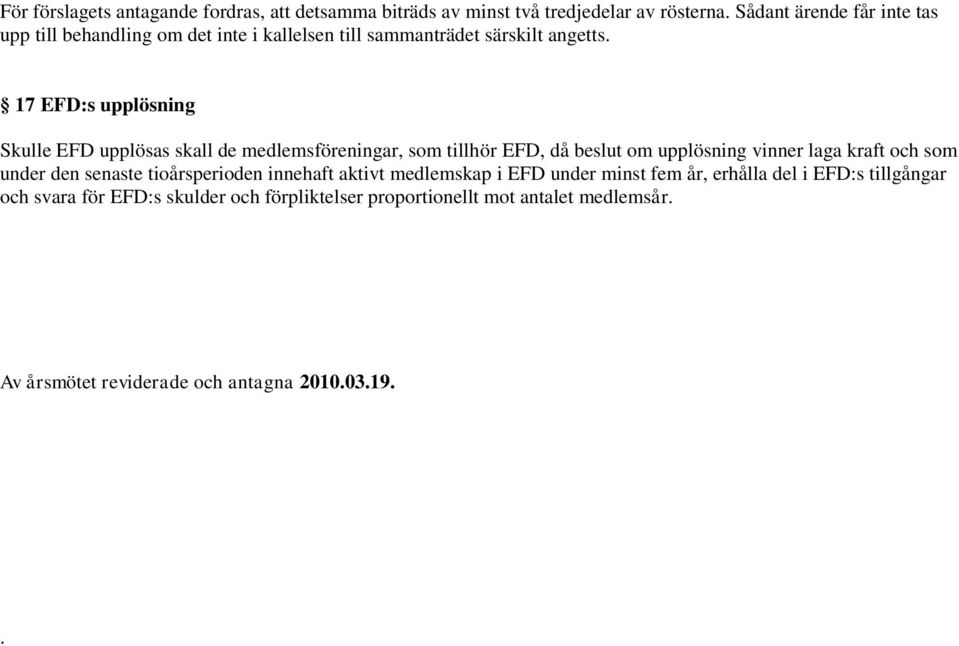 För förslagets antagande fordras, att detsamma biträds av minst två tredjedelar av rösterna. Sådant ärende får inte tas upp till behandling om det inte i kallelsen till sammanträdet särskilt angetts.

§ 17 EFD:s upplösning

Skulle EFD upplösas skall de medlemsföreningar, som tillhör EFD, då beslut om upplösning vinner laga kraft och som under den senaste tioårsperioden innehaft aktivt medlemskap i EFD under minst fem år, erhålla del i EFD:s tillgångar och svara för EFD:s skulder och förpliktelser proportionellt mot antalet medlemsår.

Av årsmötet reviderade och antagna 2010.03.19.

.